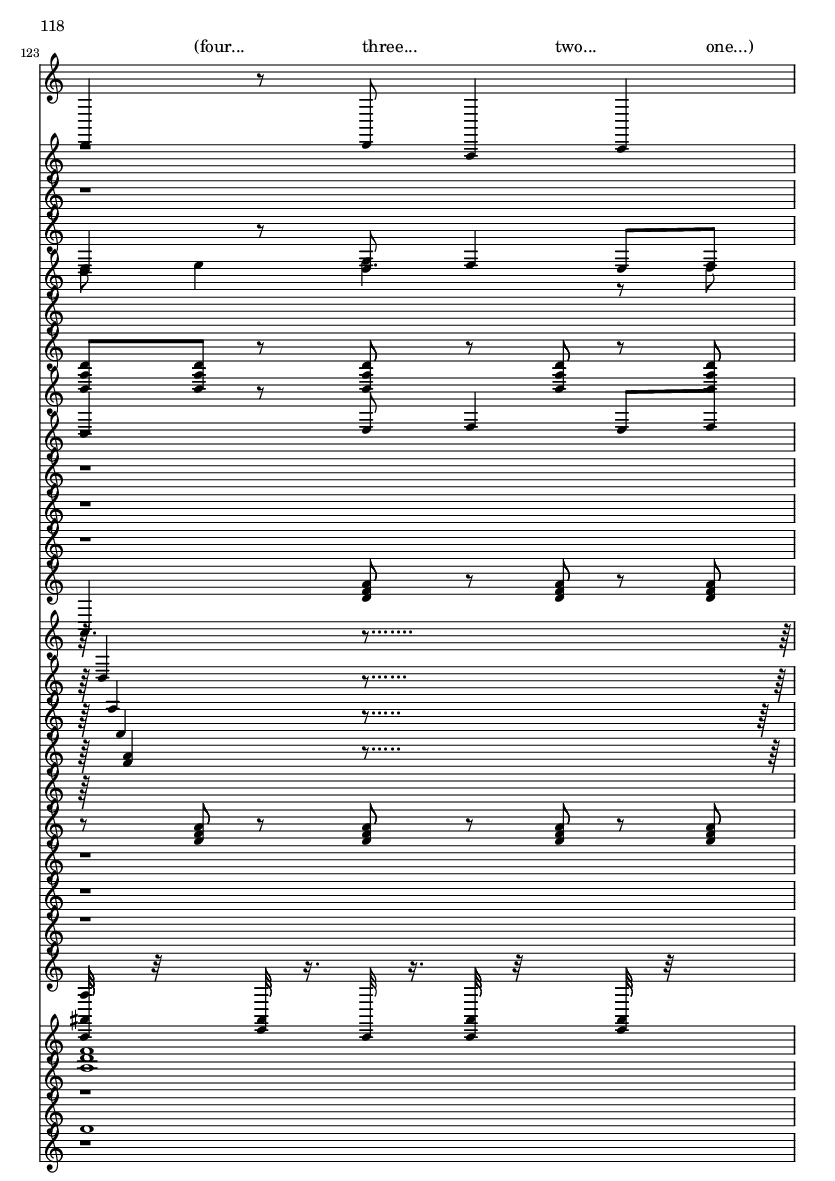 118

123

(four... three... two... one...)